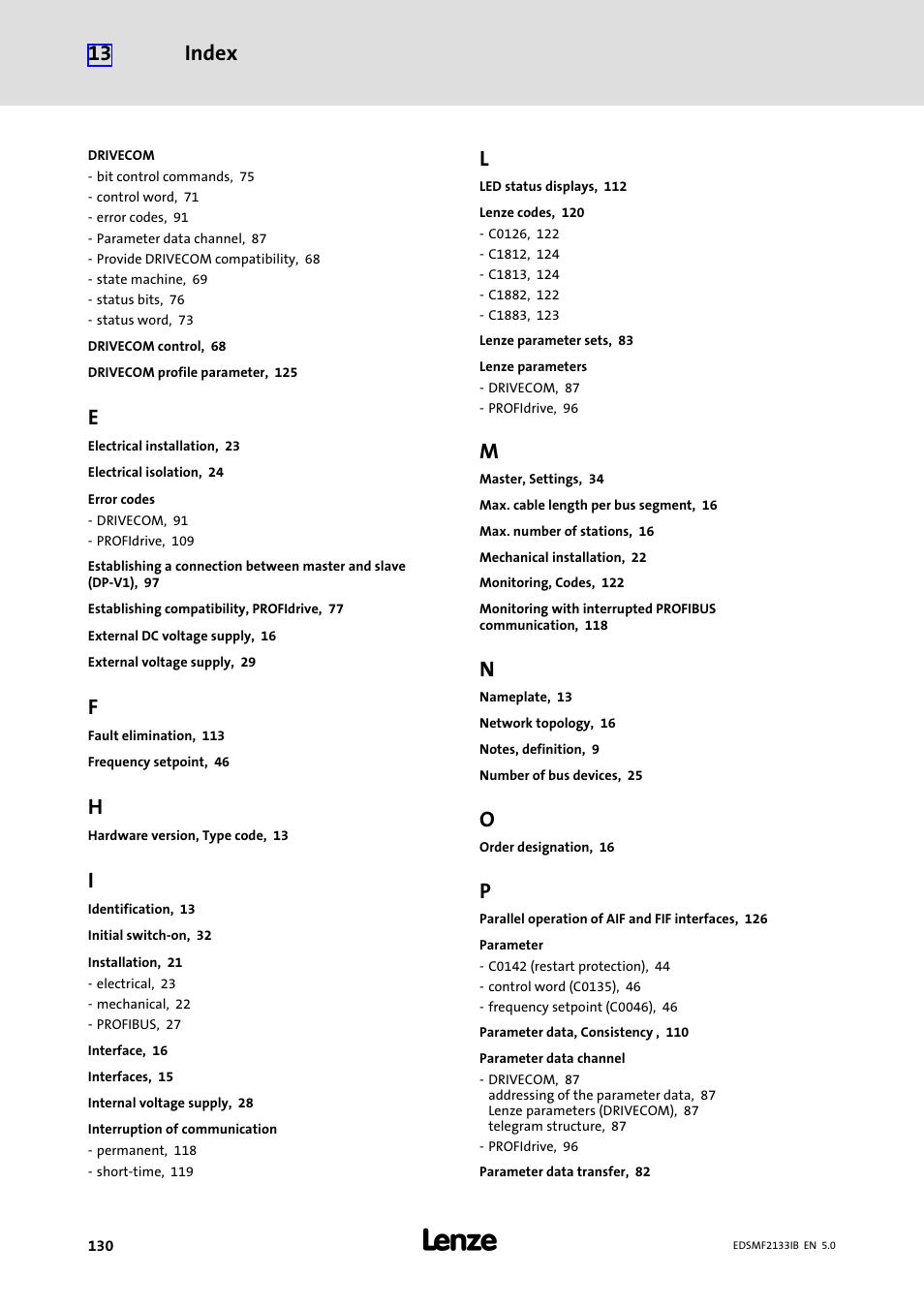 13 Index

DRIVECOM
- bit control commands, 75
- control word, 71
- error codes, 91
- Parameter data channel, 87
- Provide DRIVECOM compatibility, 68
- state machine, 69
- status bits, 76
- status word, 73

DRIVECOM control, 68

DRIVECOM profile parameter, 125

E

Electrical installation, 23

Electrical isolation, 24

Error codes
- DRIVECOM, 91
- PROFIdrive, 109

Establishing a connection between master and slave (DP-V1), 97

Establishing compatibility, PROFIdrive, 77

External DC voltage supply, 16

External voltage supply, 29

F

Fault elimination, 113

Frequency setpoint, 46

H

Hardware version, Type code, 13

I

Identification, 13

Initial switch-on, 32

Installation, 21
- electrical, 23
- mechanical, 22
- PROFIBUS, 27

Interface, 16

Interfaces, 15

Internal voltage supply, 28

Interruption of communication
- permanent, 118
- short-time, 119

L

LED status displays, 112

Lenze codes, 120
- C0126, 122
- C1812, 124
- C1813, 124
- C1882, 122
- C1883, 123

Lenze parameter sets, 83

Lenze parameters
- DRIVECOM, 87
- PROFIdrive, 96

M

Master, Settings, 34

Max. cable length per bus segment, 16

Max. number of stations, 16

Mechanical installation, 22

Monitoring, Codes, 122

Monitoring with interrupted PROFIBUS communication, 118

N

Nameplate, 13

Network topology, 16

Notes, definition, 9

Number of bus devices, 25

O

Order designation, 16

P

Parallel operation of AIF and FIF interfaces, 126

Parameter
- C0142 (restart protection), 44
- control word (C0135), 46
- frequency setpoint (C0046), 46

Parameter data, Consistency , 110

Parameter data channel
- DRIVECOM, 87
addressing of the parameter data, 87
Lenze parameters (DRIVECOM), 87
telegram structure, 87
- PROFIdrive, 96

Parameter data transfer, 82

130 Lenze EDSMF2133IB EN 5.0